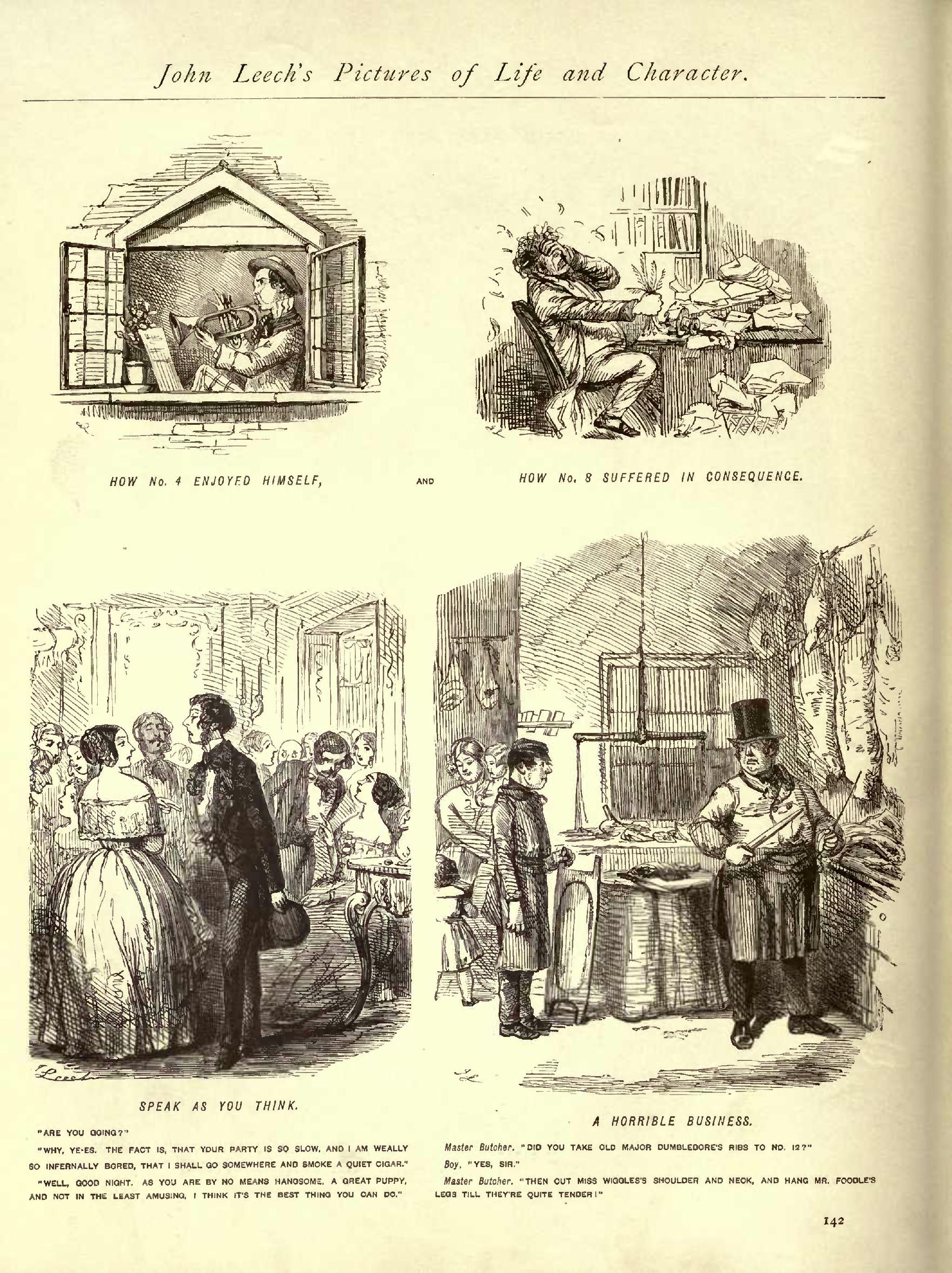 John Leech's Pictures of Life and Character.

HOW No. 4 ENJOYED HIMSELF,

AND

HOW No. 8 SUFFERED IN CONSEQUENCE.

SPEAK AS YOU THINK.

"ARE YOU GOING?"

"WHY, YE-ES. THE FACT IS, THAT YOUR PARTY IS SO SLOW, AND I AM WEALLY SO INFERNALLY BORED, THAT I SHALL GO SOMEWHERE AND SMOKE A QUIET CIGAR."

"WELL, GOOD NIGHT. AS YOU ARE BY NO MEANS HANDSOME, A GREAT PUPPY, AND NOT IN THE LEAST AMUSING, I THINK IT'S THE BEST THING YOU CAN DO."

A HORRIBLE BUSINESS.

Master Butcher. "DID YOU TAKE OLD MAJOR DUMBLEDORE'S RIBS TO NO. 12?"

Boy. "YES, SIR."

Master Butcher. "THEN CUT MISS WIGGLES'S SHOULDER AND NECK, AND HANG MR. FOODLE'S LEGS TILL THEY'RE QUITE TENDER!"

142